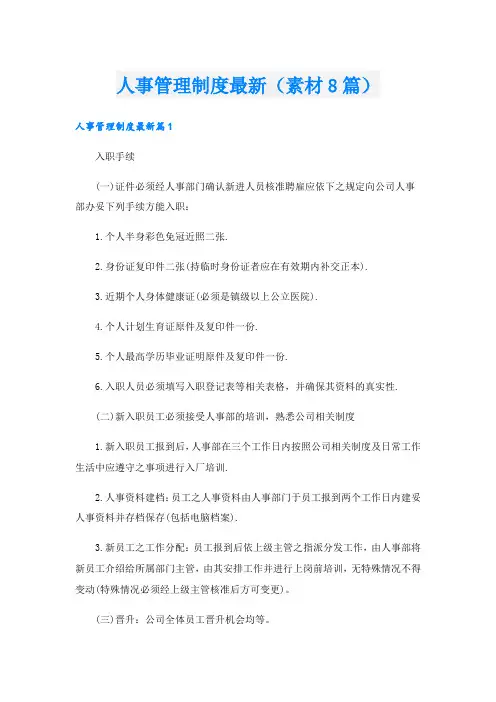 人事管理制度最新（素材8篇）

人事管理制度最新篇1

入职手续

(一)证件必须经人事部门确认新进人员核准聘雇应依下之规定向公司人事部办妥下列手续方能入职：

1.个人半身彩色免冠近照二张.

2.身份证复印件二张(持临时身份证者应在有效期内补交正本).

3.近期个人身体健康证(必须是镇级以上公立医院).

4.个人计划生育证原件及复印件一份.

5.个人最高学历毕业证明原件及复印件一份.

6.入职人员必须填写入职登记表等相关表格，并确保其资料的真实性.

(二)新入职员工必须接受人事部的培训，熟悉公司相关制度

1.新入职员工报到后，人事部在三个工作日内按照公司相关制度及日常工作生活中应遵守之事项进行入厂培训.

2.人事资料建档：员工之人事资料由人事部门于员工报到两个工作日内建妥人事资料并存档保存(包括电脑档案).

3.新员工之工作分配：员工报到后依上级主管之指派分发工作，由人事部将新员工介绍给所属部门主管，由其安排工作并进行上岗前培训，无特殊情况不得变动(特殊情况必须经上级主管核准后方可变更)。

(三)晋升：公司全体员工晋升机会均等。